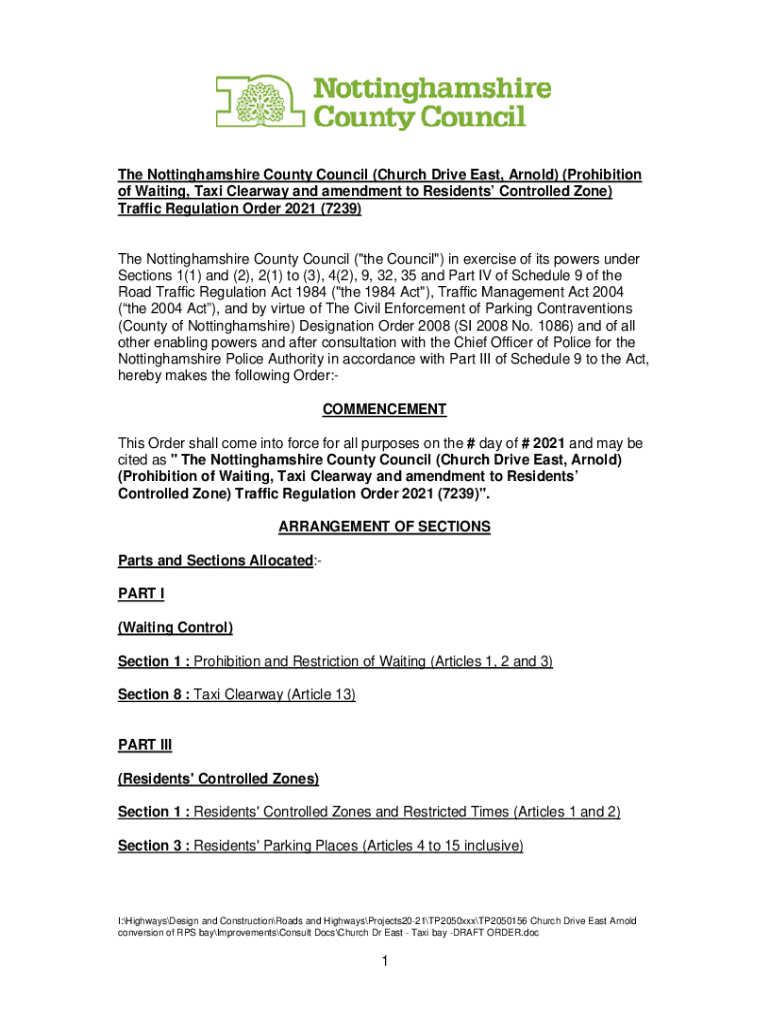 Nottinghamshire County Council

The Nottinghamshire County Council (Church Drive East, Arnold) (Prohibition of Waiting, Taxi Clearway and amendment to Residents' Controlled Zone) Traffic Regulation Order 2021 (7239)

The Nottinghamshire County Council ("the Council") in exercise of its powers under Sections 1(1) and (2), 2(1) to (3), 4(2), 9, 32, 35 and Part IV of Schedule 9 of the Road Traffic Regulation Act 1984 ("the 1984 Act"), Traffic Management Act 2004 ("the 2004 Act"), and by virtue of The Civil Enforcement of Parking Contraventions (County of Nottinghamshire) Designation Order 2008 (SI 2008 No. 1086) and of all other enabling powers and after consultation with the Chief Officer of Police for the Nottinghamshire Police Authority in accordance with Part III of Schedule 9 to the Act, hereby makes the following Order:-

COMMENCEMENT

This Order shall come into force for all purposes on the # day of # 2021 and may be cited as " The Nottinghamshire County Council (Church Drive East, Arnold) (Prohibition of Waiting, Taxi Clearway and amendment to Residents' Controlled Zone) Traffic Regulation Order 2021 (7239)".

ARRANGEMENT OF SECTIONS

Parts and Sections Allocated:-

PART I

(Waiting Control)

Section 1 : Prohibition and Restriction of Waiting (Articles 1, 2 and 3)

Section 8 : Taxi Clearway (Article 13)

PART III

(Residents' Controlled Zones)

Section 1 : Residents' Controlled Zones and Restricted Times (Articles 1 and 2)

Section 3 : Residents' Parking Places (Articles 4 to 15 inclusive)

I:\Highways\Design and Construction\Roads and Highways\Projects20-21\TP2050xxx\TP2050156 Church Drive East Arnold conversion of RPS bay\Improvements\Consult Docs\Church Dr East - Taxi bay -DRAFT ORDER.doc

1